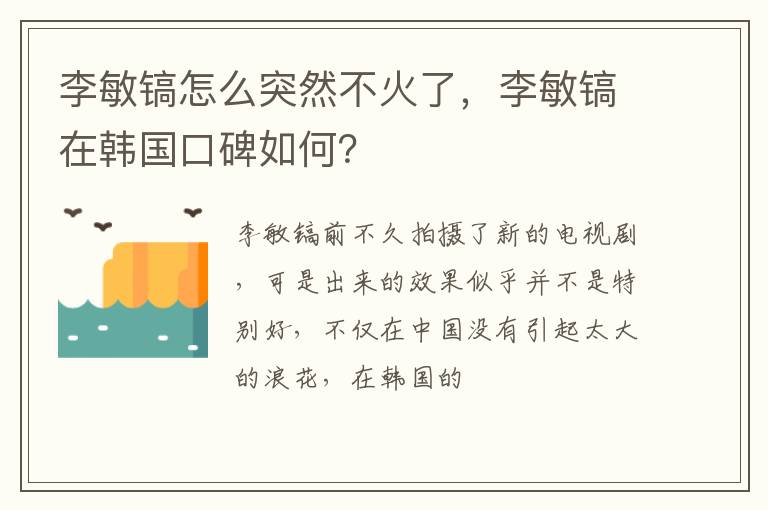 李敏镐怎么突然不火了，李敏镐在韩国口碑如何?

李敏镐前不久拍摄了新的电视剧，可是出来的效果似乎并不是特别好，不仅在中国没有引起太大的浪花，在韩国的